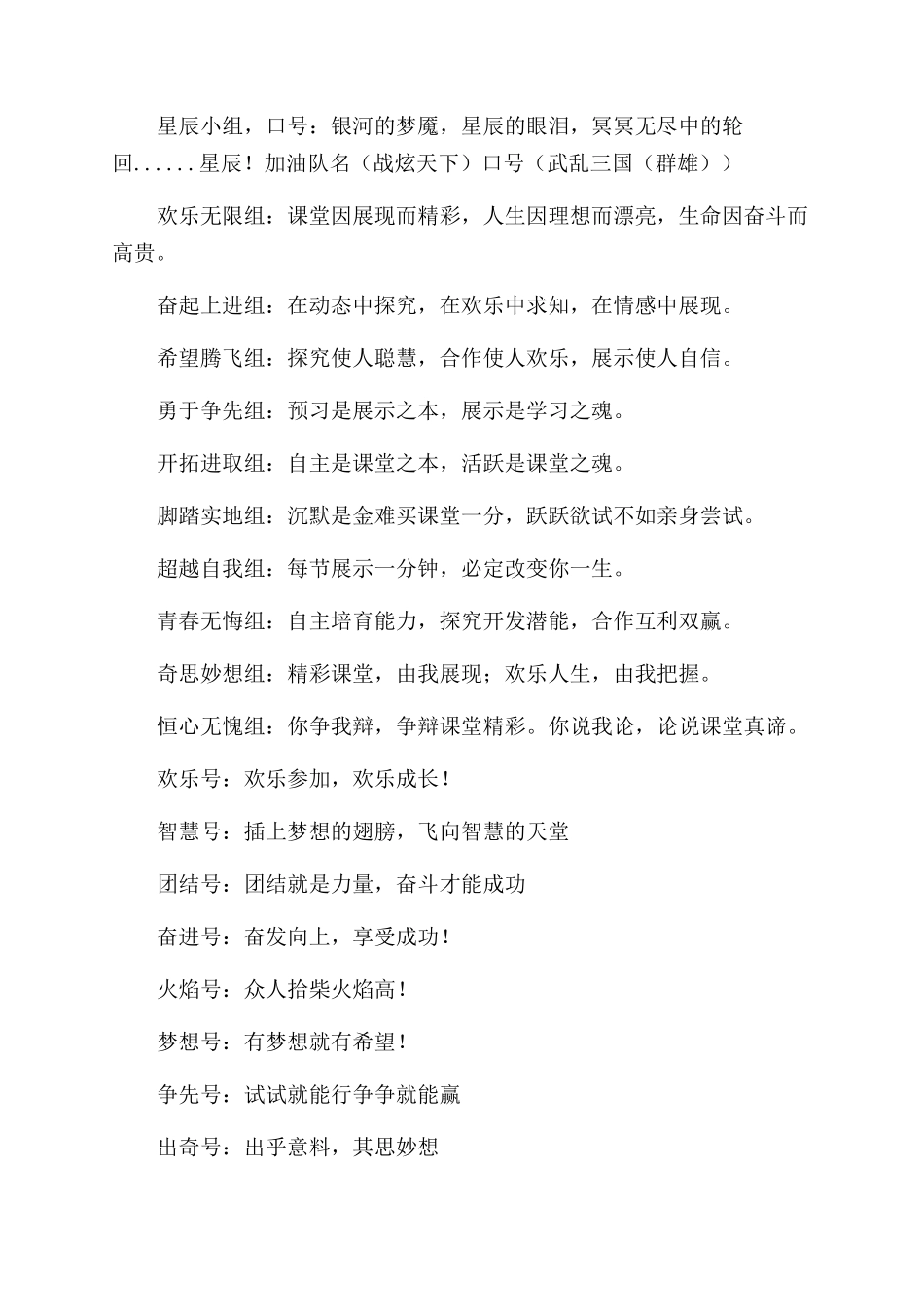 星辰小组，口号：银河的梦魇，星辰的眼泪，冥冥无尽中的轮回......星辰！加油队名（战炫天下）口号（武乱三国（群雄））

欢乐无限组：课堂因展现而精彩，人生因理想而漂亮，生命因奋斗而高贵。

奋起上进组：在动态中探究，在欢乐中求知，在情感中展现。

希望腾飞组：探究使人聪慧，合作使人欢乐，展示使人自信。

勇于争先组：预习是展示之本，展示是学习之魂。

开拓进取组：自主是课堂之本，活跃是课堂之魂。

脚踏实地组：沉默是金难买课堂一分，跃跃欲试不如亲身尝试。

超越自我组：每节展示一分钟，必定改变你一生。

青春无悔组：自主培育能力，探究开发潜能，合作互利双赢。

奇思妙想组：精彩课堂，由我展现；欢乐人生，由我把握。

恒心无愧组：你争我辩，争辩课堂精彩。你说我论，论说课堂真谛。

欢乐号：欢乐参加，欢乐成长！

智慧号：插上梦想的翅膀，飞向智慧的天堂

团结号：团结就是力量，奋斗才能成功

奋进号：奋发向上，享受成功！

火焰号：众人拾柴火焰高！

梦想号：有梦想就有希望！

争先号：试试就能行争争就能赢

出奇号：出乎意料，其思妙想